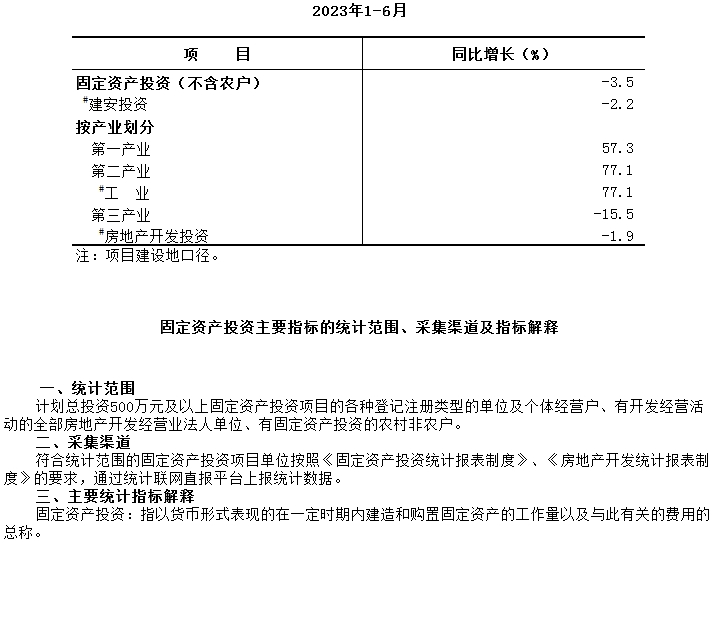 2023年1-6月

| 项　　目 | 同比增长（%） |
|---|---|
| 固定资产投资（不含农户） | -3.5 |
| $^{\#}$建安投资 | -2.2 |
| 按产业划分 | |
| 第一产业 | 57.3 |
| 第二产业 | 77.1 |
| $^{\#}$工　业 | 77.1 |
| 第三产业 | -15.5 |
| $^{\#}$房地产开发投资 | -1.9 |

注：项目建设地口径。

固定资产投资主要指标的统计范围、采集渠道及指标解释

一、统计范围

计划总投资500万元及以上固定资产投资项目的各种登记注册类型的单位及个体经营户、有开发经营活动的全部房地产开发经营业法人单位、有固定资产投资的农村非农户。

二、采集渠道

符合统计范围的固定资产投资项目单位按照《固定资产投资统计报表制度》、《房地产开发统计报表制度》的要求，通过统计联网直报平台上报统计数据。

三、主要统计指标解释

固定资产投资：指以货币形式表现的在一定时期内建造和购置固定资产的工作量以及与此有关的费用的总称。